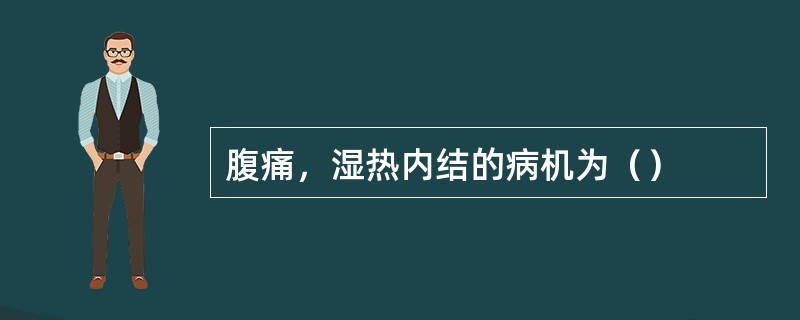 腹痛，湿热内结的病机为（）